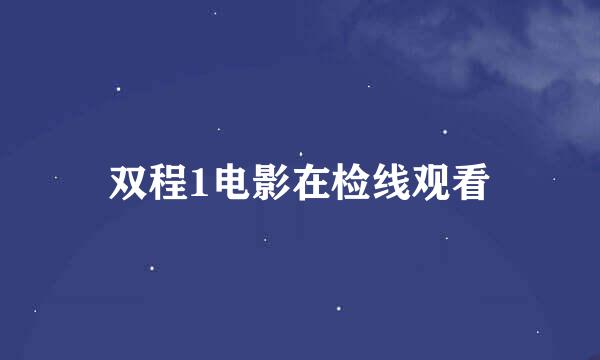 双程1电影在检线观看